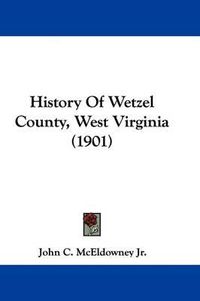 History Of Wetzel County, West Virginia (1901)

John C. McEldowney Jr.